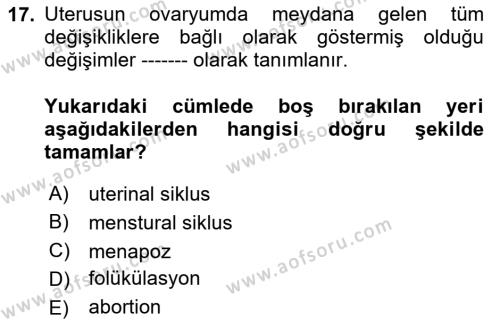 17. Uterusun ovaryumda meydana gelen tüm değişikliklere bağlı olarak göstermiş olduğu değişimler ------- olarak tanımlanır.

Yukarıdaki cümlede boş bırakılan yeri aşağıdakilerden hangisi doğru şekilde tamamlar?

A) uterinal siklus
B) menstural siklus
C) menapoz
D) folükülasyon
E) abortion

www.aofsoru.com